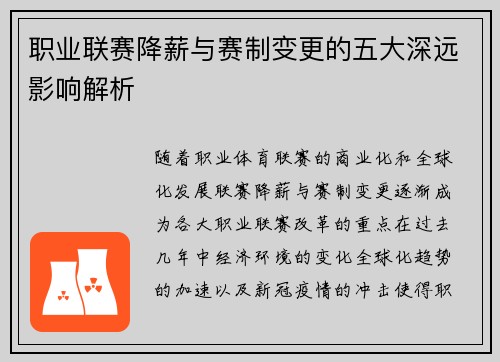 职业联赛降薪与赛制变更的五大深远影响解析

随着职业体育联赛的商业化和全球化发展联赛降薪与赛制变更逐渐成为各大职业联赛改革的重点在过去几年中经济环境的变化全球化趋势的加速以及新冠疫情的冲击使得职